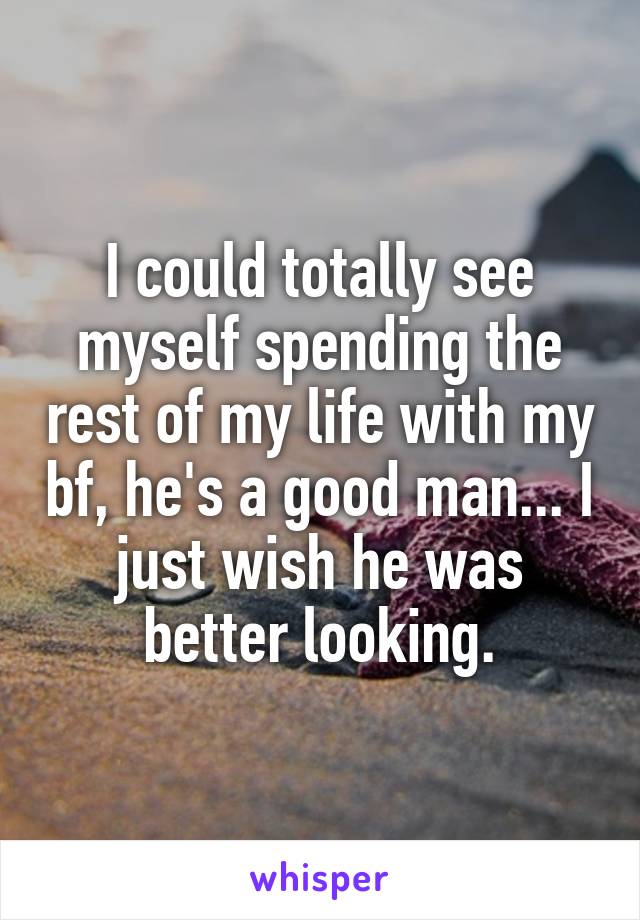 I could totally see myself spending the rest of my life with my bf, he's a good man... I just wish he was better looking.

whisper